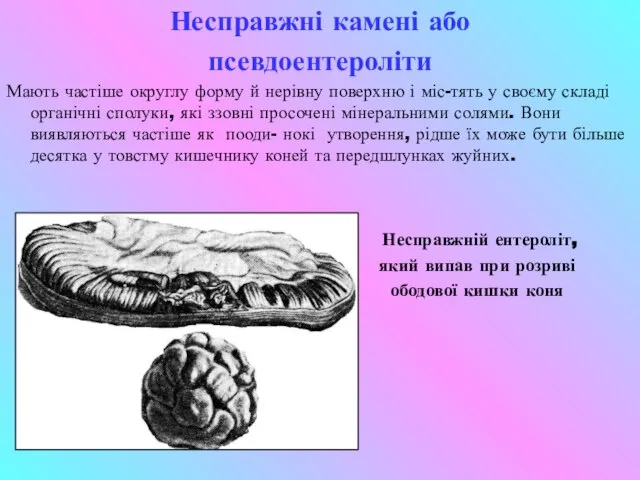 Несправжні камені або псевдоентероліти

Мають частіше округлу форму й нерівну поверхню і міс-тять у своєму складі органічні сполуки, які ззовні просочені мінеральними солями. Вони виявляються частіше як пооди- нокі утворення, рідше їх може бути більше десятка у товстму кишечнику коней та передшлунках жуйних.

Несправжній ентероліт, який випав при розриві ободової кишки коня